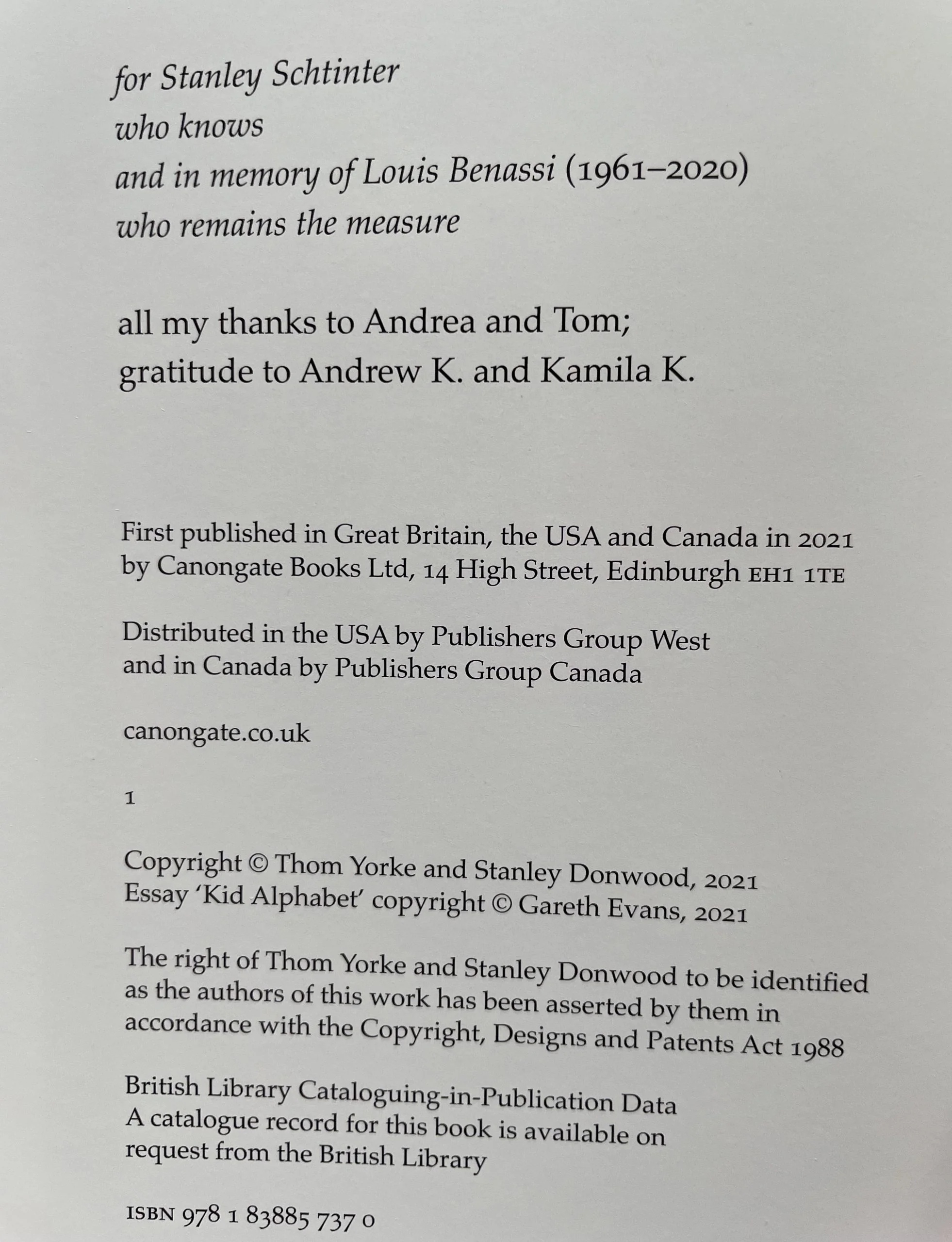 for Stanley Schtinter
who knows
and in memory of Louis Benassi (1961–2020)
who remains the measure

all my thanks to Andrea and Tom;
gratitude to Andrew K. and Kamila K.

First published in Great Britain, the USA and Canada in 2021 by Canongate Books Ltd, 14 High Street, Edinburgh EH1 1TE

Distributed in the USA by Publishers Group West and in Canada by Publishers Group Canada

canongate.co.uk

1

Copyright © Thom Yorke and Stanley Donwood, 2021
Essay 'Kid Alphabet' copyright © Gareth Evans, 2021

The right of Thom Yorke and Stanley Donwood to be identified as the authors of this work has been asserted by them in accordance with the Copyright, Designs and Patents Act 1988

British Library Cataloguing-in-Publication Data
A catalogue record for this book is available on request from the British Library

ISBN 978 1 83885 737 0